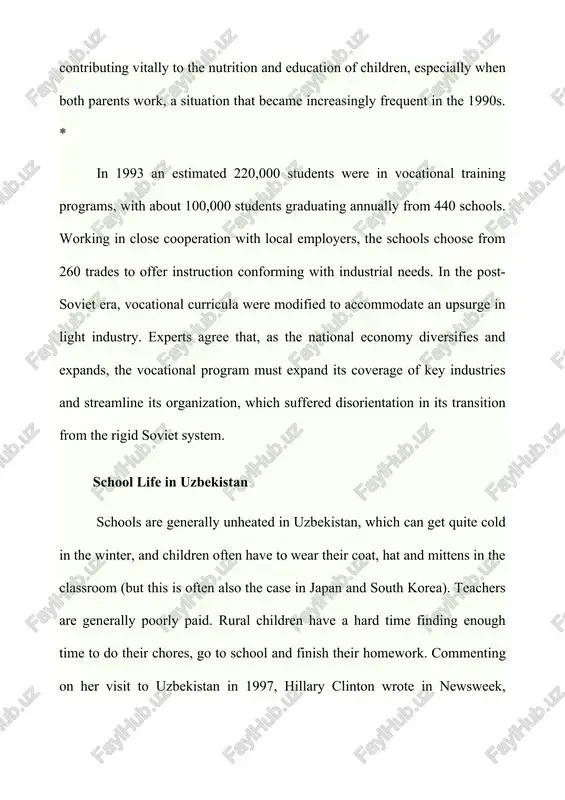 contributing vitally to the nutrition and education of children, especially when both parents work, a situation that became increasingly frequent in the 1990s. *

In 1993 an estimated 220,000 students were in vocational training programs, with about 100,000 students graduating annually from 440 schools. Working in close cooperation with local employers, the schools choose from 260 trades to offer instruction conforming with industrial needs. In the post-Soviet era, vocational curricula were modified to accommodate an upsurge in light industry. Experts agree that, as the national economy diversifies and expands, the vocational program must expand its coverage of key industries and streamline its organization, which suffered disorientation in its transition from the rigid Soviet system.

School Life in Uzbekistan

Schools are generally unheated in Uzbekistan, which can get quite cold in the winter, and children often have to wear their coat, hat and mittens in the classroom (but this is often also the case in Japan and South Korea). Teachers are generally poorly paid. Rural children have a hard time finding enough time to do their chores, go to school and finish their homework. Commenting on her visit to Uzbekistan in 1997, Hillary Clinton wrote in Newsweek,

FaylHub.uz